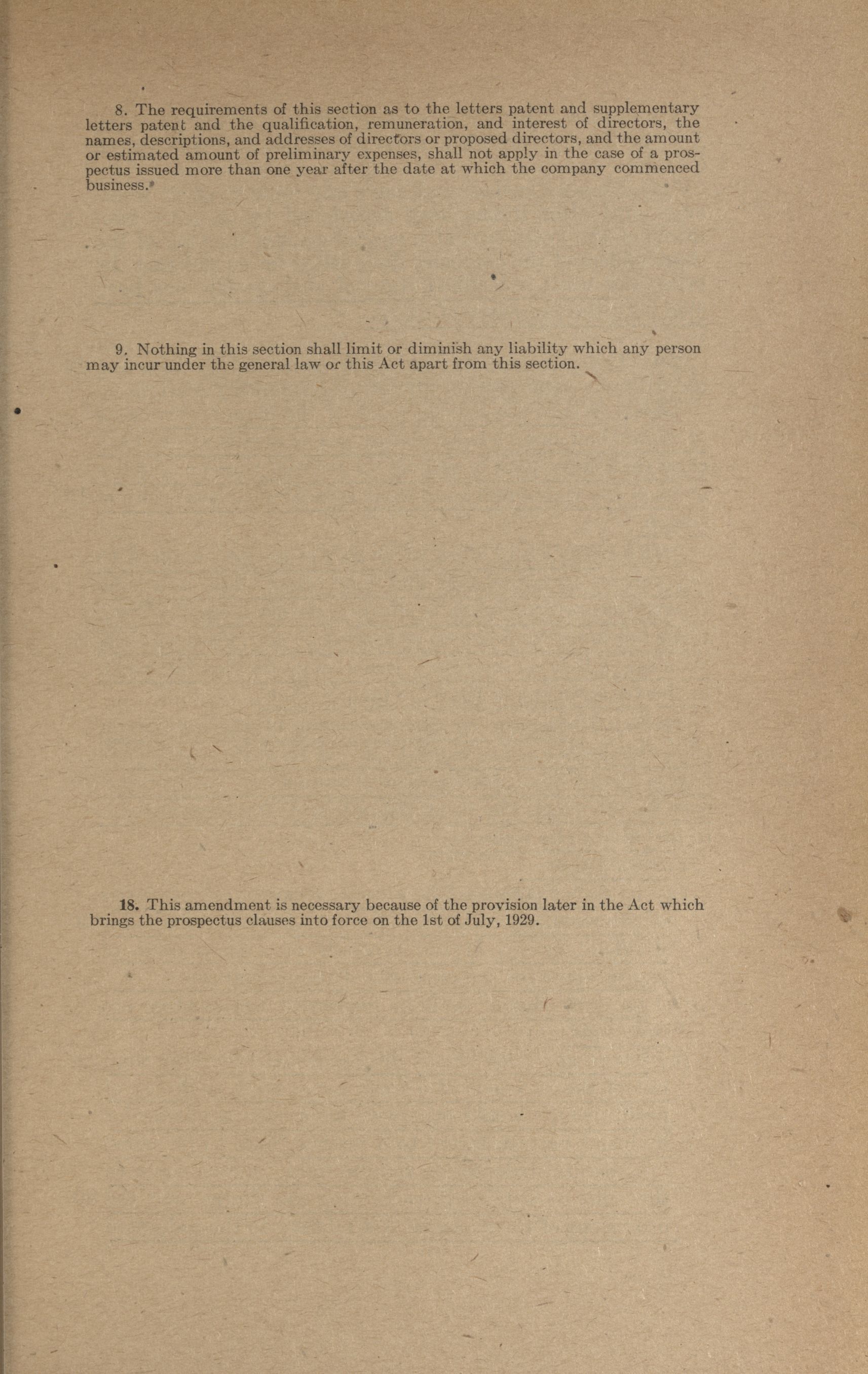 8. The requirements of this section as to the letters patent and supplementary letters patent and the qualification, remuneration, and interest of directors, the names, descriptions, and addresses of directors or proposed directors, and the amount or estimated amount of preliminary expenses, shall not apply in the case of a prospectus issued more than one year after the date at which the company commenced business.

9. Nothing in this section shall limit or diminish any liability which any person may incur under the general law or this Act apart from this section.

18. This amendment is necessary because of the provision later in the Act which brings the prospectus clauses into force on the 1st of July, 1929.